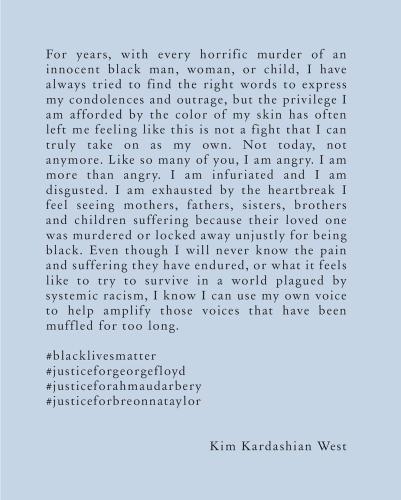 For years, with every horrific murder of an innocent black man, woman, or child, I have always tried to find the right words to express my condolences and outrage, but the privilege I am afforded by the color of my skin has often left me feeling like this is not a fight that I can truly take on as my own. Not today, not anymore. Like so many of you, I am angry. I am more than angry. I am infuriated and I am disgusted. I am exhausted by the heartbreak I feel seeing mothers, fathers, sisters, brothers and children suffering because their loved one was murdered or locked away unjustly for being black. Even though I will never know the pain and suffering they have endured, or what it feels like to try to survive in a world plagued by systemic racism, I know I can use my own voice to help amplify those voices that have been muffled for too long.

#blacklivesmatter
#justiceforgeorgefloyd
#justiceforahmaudarbery
#justiceforbreonnataylor

Kim Kardashian West